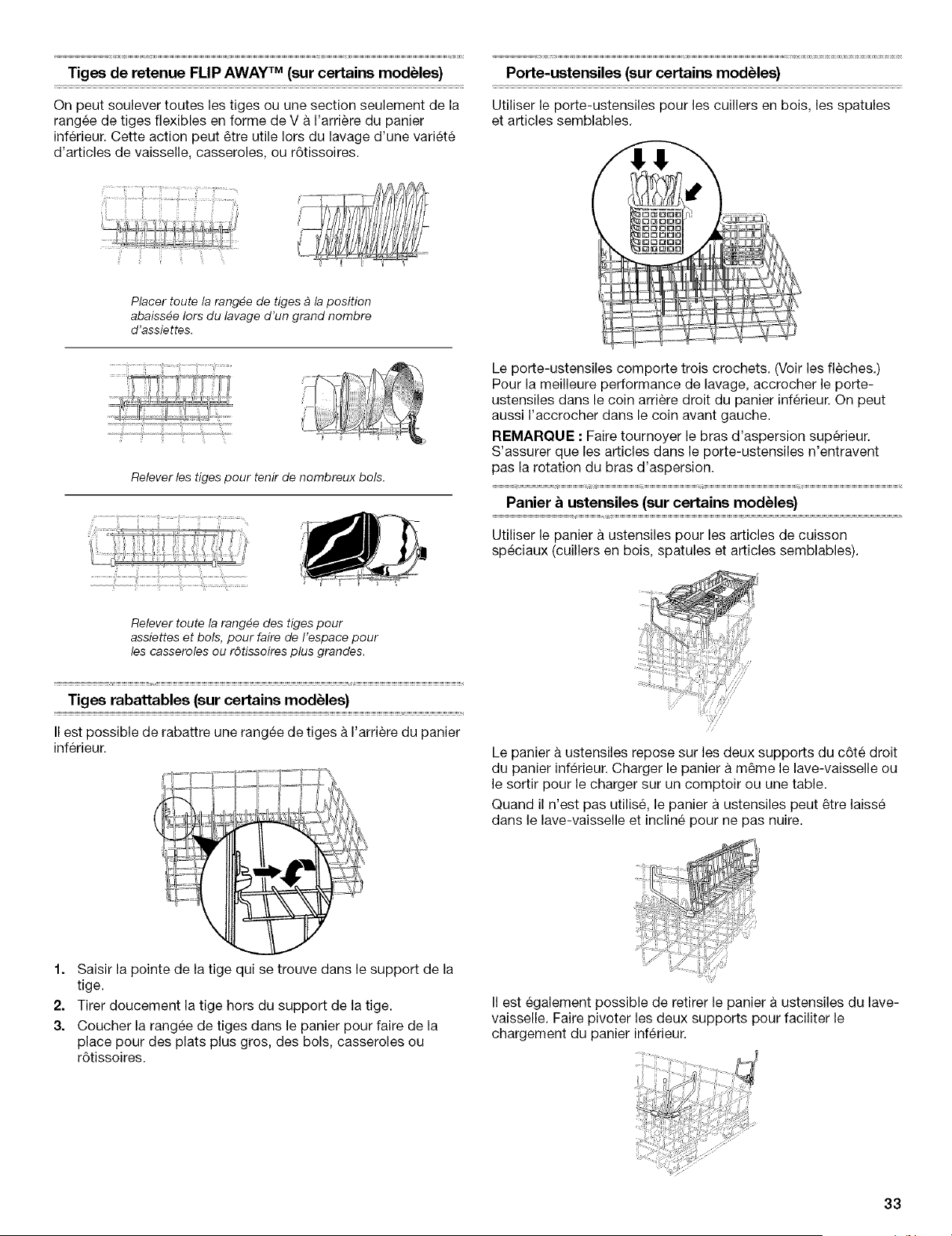 Tiges de retenue FLIP AWAY™ (sur certains modèles)

On peut soulever toutes les tiges ou une section seulement de la rangée de tiges flexibles en forme de V à l'arrière du panier inférieur. Cette action peut être utile lors du lavage d'une variété d'articles de vaisselle, casseroles, ou rôtissoires.

Placer toute la rangée de tiges à la position abaissée lors du lavage d'un grand nombre d'assiettes.

Relever les tiges pour tenir de nombreux bols.

Relever toute la rangée des tiges pour assiettes et bols, pour faire de l'espace pour les casseroles ou rôtissoires plus grandes.

Tiges rabattables (sur certains modèles)

Il est possible de rabattre une rangée de tiges à l'arrière du panier inférieur.

1. Saisir la pointe de la tige qui se trouve dans le support de la tige.
2. Tirer doucement la tige hors du support de la tige.
3. Coucher la rangée de tiges dans le panier pour faire de la place pour des plats plus gros, des bols, casseroles ou rôtissoires.

Porte-ustensiles (sur certains modèles)

Utiliser le porte-ustensiles pour les cuillers en bois, les spatules et articles semblables.

Le porte-ustensiles comporte trois crochets. (Voir les flèches.) Pour la meilleure performance de lavage, accrocher le porte-ustensiles dans le coin arrière droit du panier inférieur. On peut aussi l'accrocher dans le coin avant gauche.

REMARQUE : Faire tournoyer le bras d'aspersion supérieur. S'assurer que les articles dans le porte-ustensiles n'entravent pas la rotation du bras d'aspersion.

Panier à ustensiles (sur certains modèles)

Utiliser le panier à ustensiles pour les articles de cuisson spéciaux (cuillers en bois, spatules et articles semblables).

Le panier à ustensiles repose sur les deux supports du côté droit du panier inférieur. Charger le panier à même le lave-vaisselle ou le sortir pour le charger sur un comptoir ou une table.

Quand il n'est pas utilisé, le panier à ustensiles peut être laissé dans le lave-vaisselle et incliné pour ne pas nuire.

Il est également possible de retirer le panier à ustensiles du lave-vaisselle. Faire pivoter les deux supports pour faciliter le chargement du panier inférieur.

33